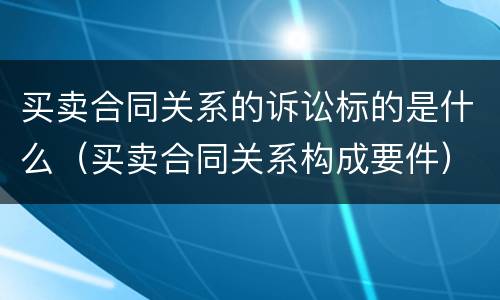 买卖合同关系的诉讼标的是什么（买卖合同关系构成要件）